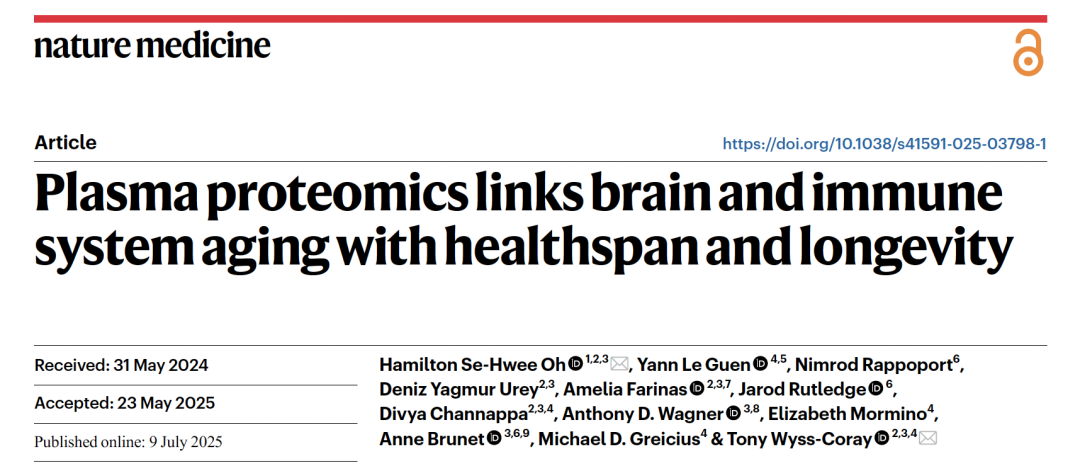 nature medicine

Article

https://doi.org/10.1038/s41591-025-03798-1

Plasma proteomics links brain and immune system aging with healthspan and longevity

Received: 31 May 2024

Accepted: 23 May 2025

Published online: 9 July 2025

Hamilton Se-Hwee Oh $^{1,2,3}$, Yann Le Guen $^{4,5}$, Nimrod Rappoport$^{6}$, Deniz Yagmur Urey$^{2,3}$, Amelia Farinas $^{2,3,7}$, Jarod Rutledge $^{6}$, Divya Channappa$^{2,3,4}$, Anthony D. Wagner $^{3,8}$, Elizabeth Mormino$^{4}$, Anne Brunet $^{3,6,9}$, Michael D. Greicius$^{4}$ & Tony Wyss-Coray $^{2,3,4}$